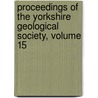 proceedings of the yorkshire geological society, volume 15